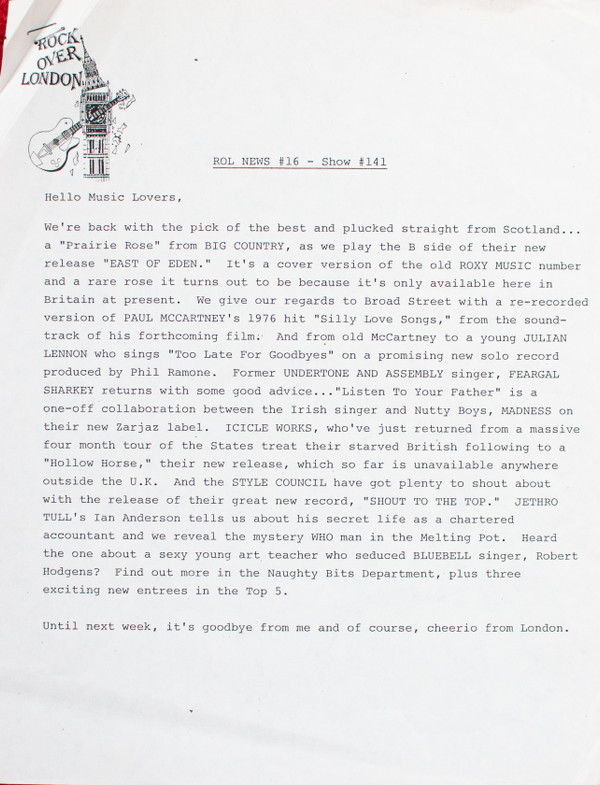 ROCK OVER LONDON

ROL NEWS #16 - Show #141

Hello Music Lovers,

We're back with the pick of the best and plucked straight from Scotland... a "Prairie Rose" from BIG COUNTRY, as we play the B side of their new release "EAST OF EDEN." It's a cover version of the old ROXY MUSIC number and a rare rose it turns out to be because it's only available here in Britain at present. We give our regards to Broad Street with a re-recorded version of PAUL MCCARTNEY's 1976 hit "Silly Love Songs," from the soundtrack of his forthcoming film. And from old McCartney to a young JULIAN LENNON who sings "Too Late For Goodbyes" on a promising new solo record produced by Phil Ramone. Former UNDERTONE AND ASSEMBLY singer, FEARGAL SHARKEY returns with some good advice..."Listen To Your Father" is a one-off collaboration between the Irish singer and Nutty Boys, MADNESS on their new Zarjaz label. ICICLE WORKS, who've just returned from a massive four month tour of the States treat their starved British following to a "Hollow Horse," their new release, which so far is unavailable anywhere outside the U.K. And the STYLE COUNCIL have got plenty to shout about with the release of their great new record, "SHOUT TO THE TOP." JETHRO TULL's Ian Anderson tells us about his secret life as a chartered accountant and we reveal the mystery WHO man in the Melting Pot. Heard the one about a sexy young art teacher who seduced BLUEBELL singer, Robert Hodgens? Find out more in the Naughty Bits Department, plus three exciting new entrees in the Top 5.

Until next week, it's goodbye from me and of course, cheerio from London.